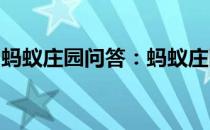 蚂蚁庄园问答：蚂蚁庄